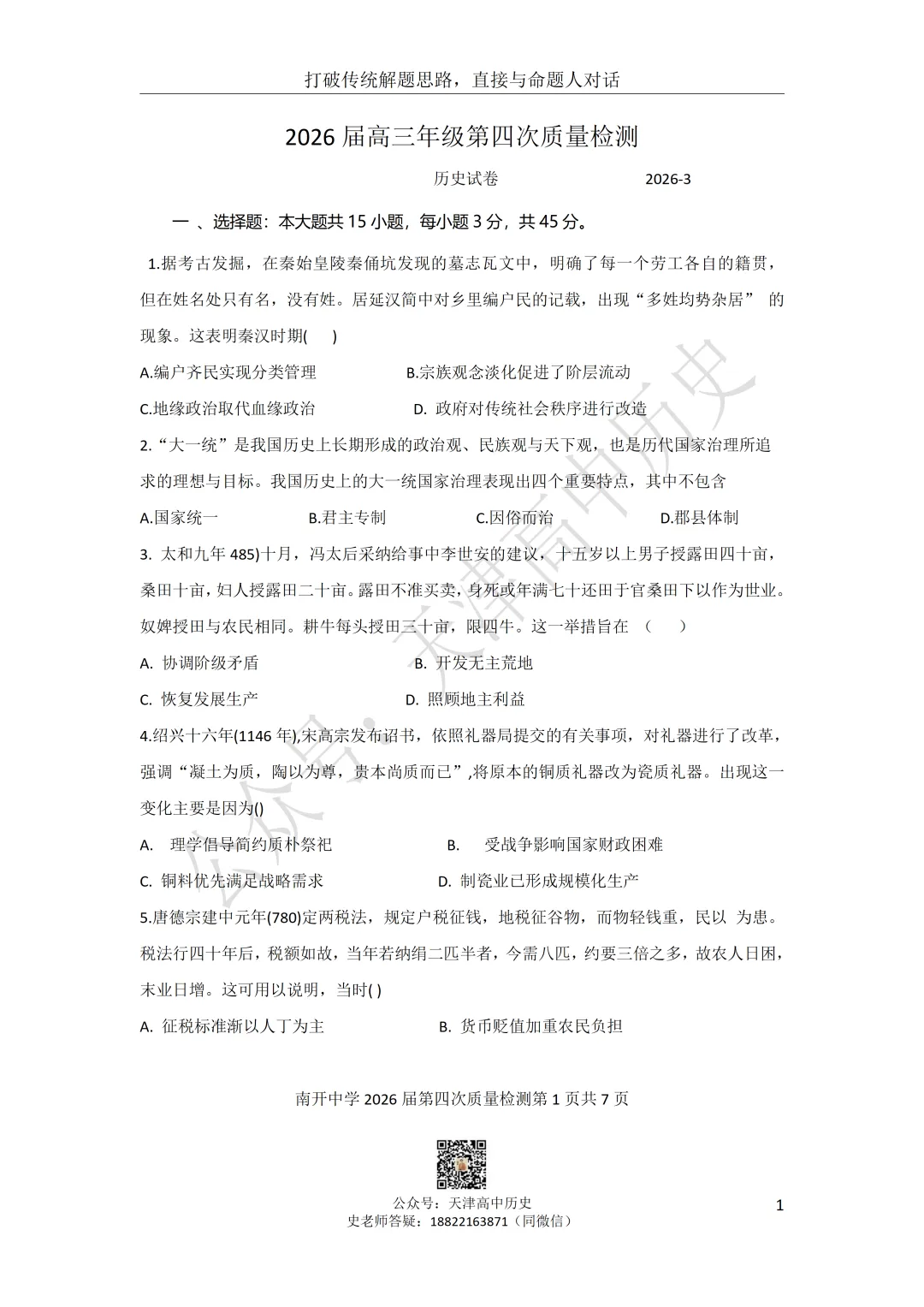 打破传统解题思路，直接与命题人对话

2026 届高三年级第四次质量检测

历史试卷 2026-3

一 、选择题：本大题共 15 小题，每小题 3 分，共 45 分。

1.据考古发掘，在秦始皇陵秦俑坑发现的墓志瓦文中，明确了每一个劳工各自的籍贯，但在姓名处只有名，没有姓。居延汉简中对乡里编户民的记载，出现“多姓均势杂居” 的现象。这表明秦汉时期( )

A.编户齐民实现分类管理 B.宗族观念淡化促进了阶层流动

C.地缘政治取代血缘政治 D. 政府对传统社会秩序进行改造

2.“大一统”是我国历史上长期形成的政治观、民族观与天下观，也是历代国家治理所追求的理想与目标。我国历史上的大一统国家治理表现出四个重要特点，其中不包含

A.国家统一 B.君主专制 C.因俗而治 D.郡县体制

3. 太和九年 485)十月，冯太后采纳给事中李世安的建议，十五岁以上男子授露田四十亩，桑田十亩，妇人授露田二十亩。露田不准买卖，身死或年满七十还田于官桑田下以作为世业。奴婢授田与农民相同。耕牛每头授田三十亩，限四牛。这一举措旨在 （ ）

A. 协调阶级矛盾 B. 开发无主荒地

C. 恢复发展生产 D. 照顾地主利益

4.绍兴十六年(1146 年),宋高宗发布诏书，依照礼器局提交的有关事项，对礼器进行了改革，强调“凝土为质，陶以为尊，贵本尚质而已”,将原本的铜质礼器改为瓷质礼器。出现这一变化主要是因为()

A. 理学倡导简约质朴祭祀 B. 受战争影响国家财政困难

C. 铜料优先满足战略需求 D. 制瓷业已形成规模化生产

5.唐德宗建中元年(780)定两税法，规定户税征钱，地税征谷物，而物轻钱重，民以 为患。税法行四十年后，税额如故，当年若纳绢二匹半者，今需八匹，约要三倍之多，故农人日困，末业日增。这可用以说明，当时( )

A. 征税标准渐以人丁为主 B. 货币贬值加重农民负担

南开中学 2026 届第四次质量检测第 1 页共 7 页

公众号：天津高中历史
史老师答疑：18822163871（同微信）

1

公众号：天津高中历史